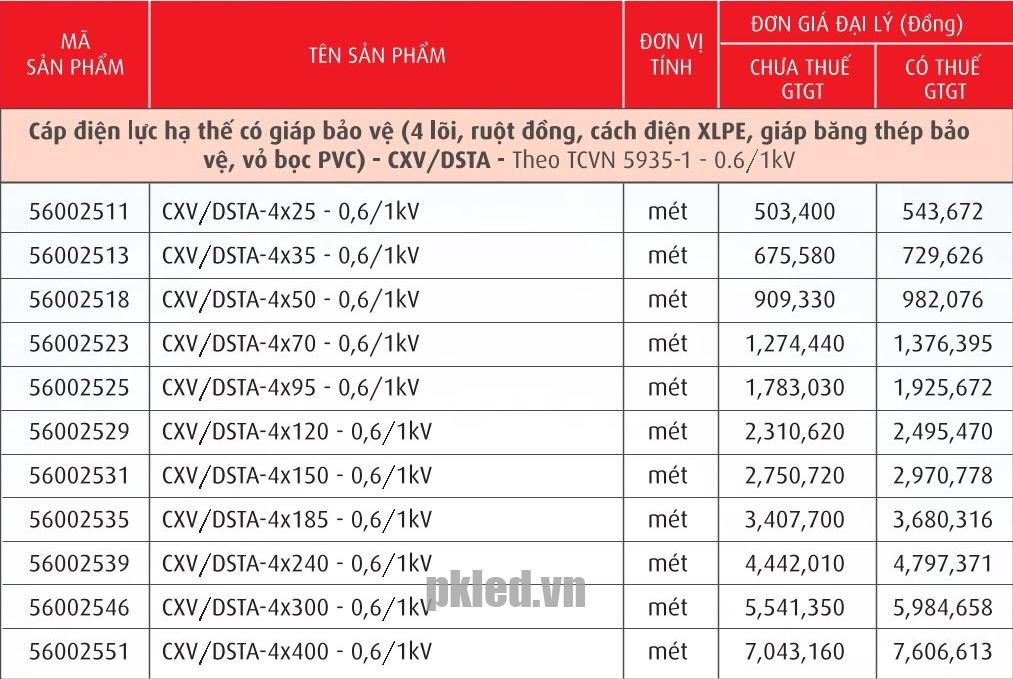 | MÃ SẢN PHẨM | TÊN SẢN PHẨM | ĐƠN VỊ TÍNH | ĐƠN GIÁ ĐẠI LÝ (Đồng) CHƯA THUẾ GTGT | ĐƠN GIÁ ĐẠI LÝ (Đồng) CÓ THUẾ GTGT |
|---|---|---|---|---|
| Cáp điện lực hạ thế có giáp bảo vệ (4 lõi, ruột đồng, cách điện XLPE, giáp băng thép bảo vệ, vỏ bọc PVC) - CXV/DSTA - Theo TCVN 5935-1 - 0.6/1kV | | | | |
| 56002511 | CXV/DSTA-4x25 - 0,6/1kV | mét | 503,400 | 543,672 |
| 56002513 | CXV/DSTA-4x35 - 0,6/1kV | mét | 675,580 | 729,626 |
| 56002518 | CXV/DSTA-4x50 - 0,6/1kV | mét | 909,330 | 982,076 |
| 56002523 | CXV/DSTA-4x70 - 0,6/1kV | mét | 1,274,440 | 1,376,395 |
| 56002525 | CXV/DSTA-4x95 - 0,6/1kV | mét | 1,783,030 | 1,925,672 |
| 56002529 | CXV/DSTA-4x120 - 0,6/1kV | mét | 2,310,620 | 2,495,470 |
| 56002531 | CXV/DSTA-4x150 - 0,6/1kV | mét | 2,750,720 | 2,970,778 |
| 56002535 | CXV/DSTA-4x185 - 0,6/1kV | mét | 3,407,700 | 3,680,316 |
| 56002539 | CXV/DSTA-4x240 - 0,6/1kV | mét | 4,442,010 | 4,797,371 |
| 56002546 | CXV/DSTA-4x300 - 0,6/1kV | mét | 5,541,350 | 5,984,658 |
| 56002551 | CXV/DSTA-4x400 - 0,6/1kV | mét | 7,043,160 | 7,606,613 |

pkled.vn